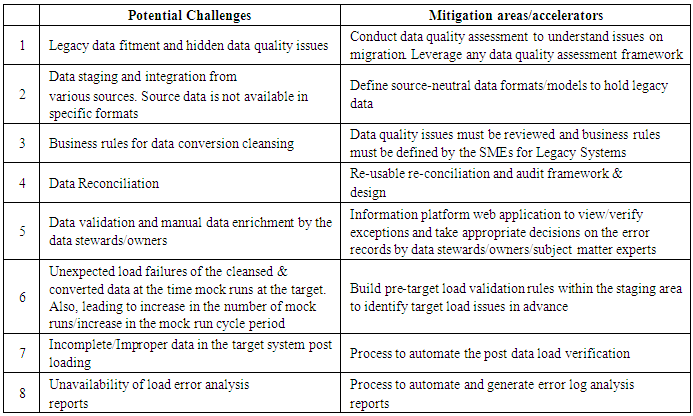 |  | Potential Challenges | Mitigation areas/accelerators |
|---|---|---|
| 1 | Legacy data fitment and hidden data quality issues | Conduct data quality assessment to understand issues on migration. Leverage any data quality assessment framework |
| 2 | Data staging and integration from various sources. Source data is not available in specific formats | Define source-neutral data formats/models to hold legacy data |
| 3 | Business rules for data conversion cleansing | Data quality issues must be reviewed and business rules must be defined by the SMEs for Legacy Systems |
| 4 | Data Reconciliation | Re-usable re-conciliation and audit framework & design |
| 5 | Data validation and manual data enrichment by the data stewards/owners | Information platform web application to view/verify exceptions and take appropriate decisions on the error records by data stewards/owners/subject matter experts |
| 6 | Unexpected load failures of the cleansed & converted data at the time mock runs at the target. Also, leading to increase in the number of mock runs/increase in the mock run cycle period | Build pre-target load validation rules within the staging area to identify target load issues in advance |
| 7 | Incomplete/Improper data in the target system post loading | Process to automate the post data load verification |
| 8 | Unavailability of load error analysis reports | Process to automate and generate error log analysis reports |